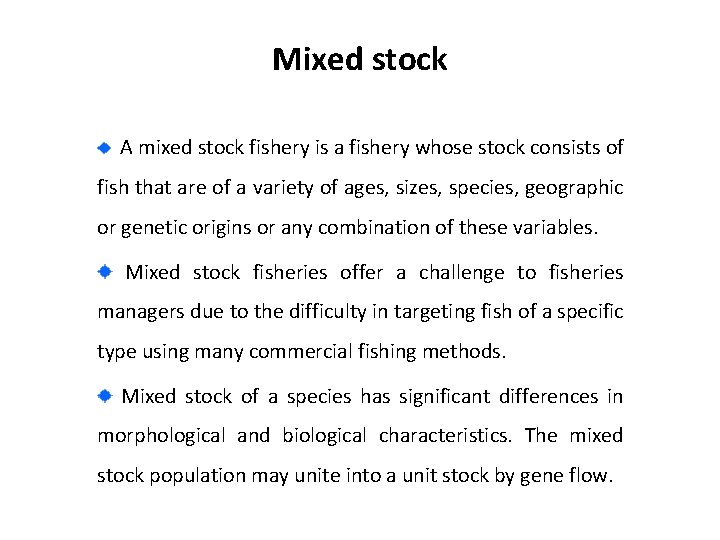 Mixed stock

• A mixed stock fishery is a fishery whose stock consists of fish that are of a variety of ages, sizes, species, geographic or genetic origins or any combination of these variables.

• Mixed stock fisheries offer a challenge to fisheries managers due to the difficulty in targeting fish of a specific type using many commercial fishing methods.

• Mixed stock of a species has significant differences in morphological and biological characteristics. The mixed stock population may unite into a unit stock by gene flow.